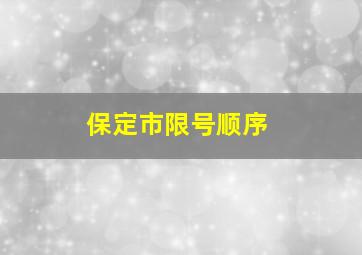 保定市限号顺序